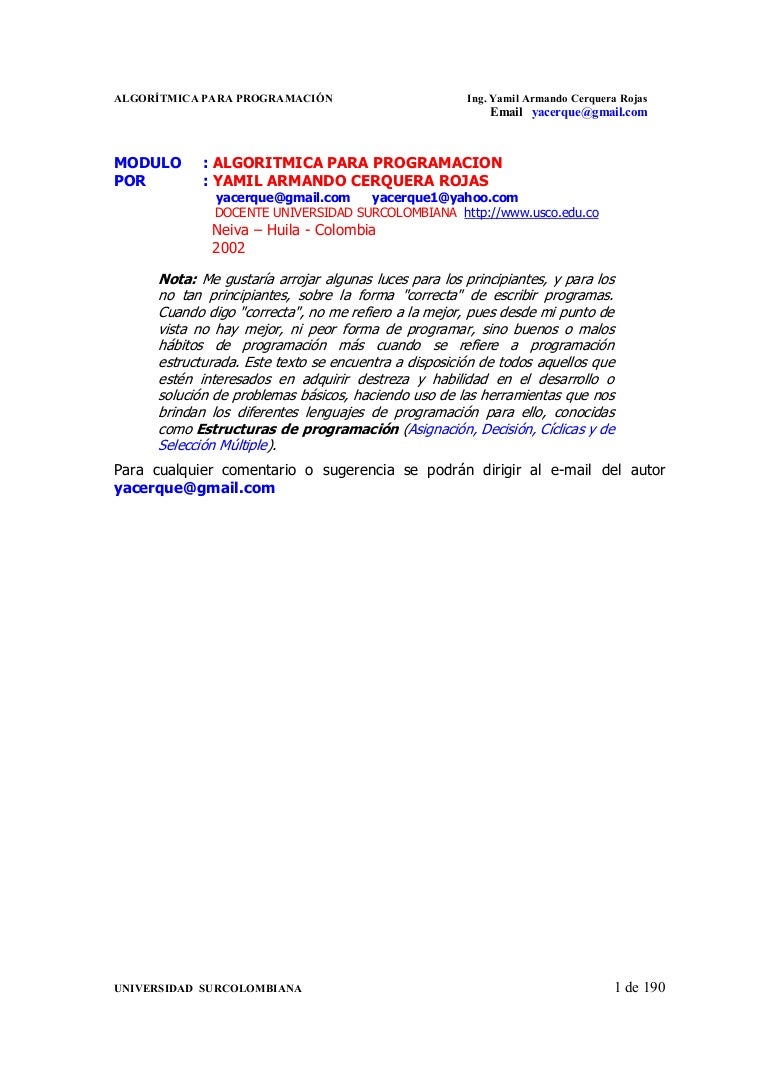 ALGORÍTMICA PARA PROGRAMACIÓN

Ing. Yamil Armando Cerquera Rojas
Email yacerque@gmail.com

MODULO : ALGORITMICA PARA PROGRAMACION
POR : YAMIL ARMANDO CERQUERA ROJAS
yacerque@gmail.com yacerque1@yahoo.com
DOCENTE UNIVERSIDAD SURCOLOMBIANA http://www.usco.edu.co
Neiva – Huila - Colombia
2002

Nota: Me gustaría arrojar algunas luces para los principiantes, y para los no tan principiantes, sobre la forma "correcta" de escribir programas. Cuando digo "correcta", no me refiero a la mejor, pues desde mi punto de vista no hay mejor, ni peor forma de programar, sino buenos o malos hábitos de programación más cuando se refiere a programación estructurada. Este texto se encuentra a disposición de todos aquellos que estén interesados en adquirir destreza y habilidad en el desarrollo o solución de problemas básicos, haciendo uso de las herramientas que nos brindan los diferentes lenguajes de programación para ello, conocidas como Estructuras de programación (Asignación, Decisión, Cíclicas y de Selección Múltiple).

Para cualquier comentario o sugerencia se podrán dirigir al e-mail del autor yacerque@gmail.com

UNIVERSIDAD SURCOLOMBIANA

1 de 190